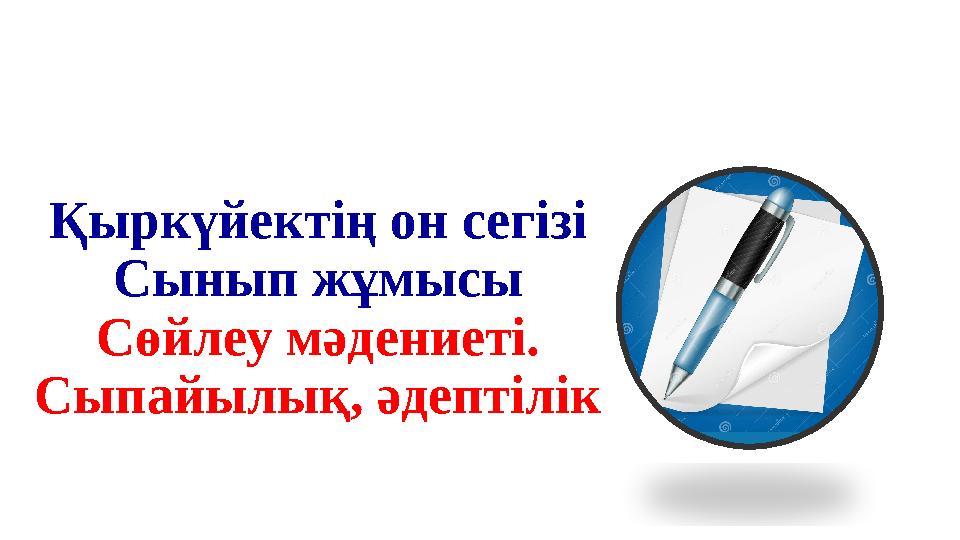 Қыркүйектің он сегізі
Сынып жұмысы
Сөйлеу мәдениеті.
Сыпайылық, әдептілік